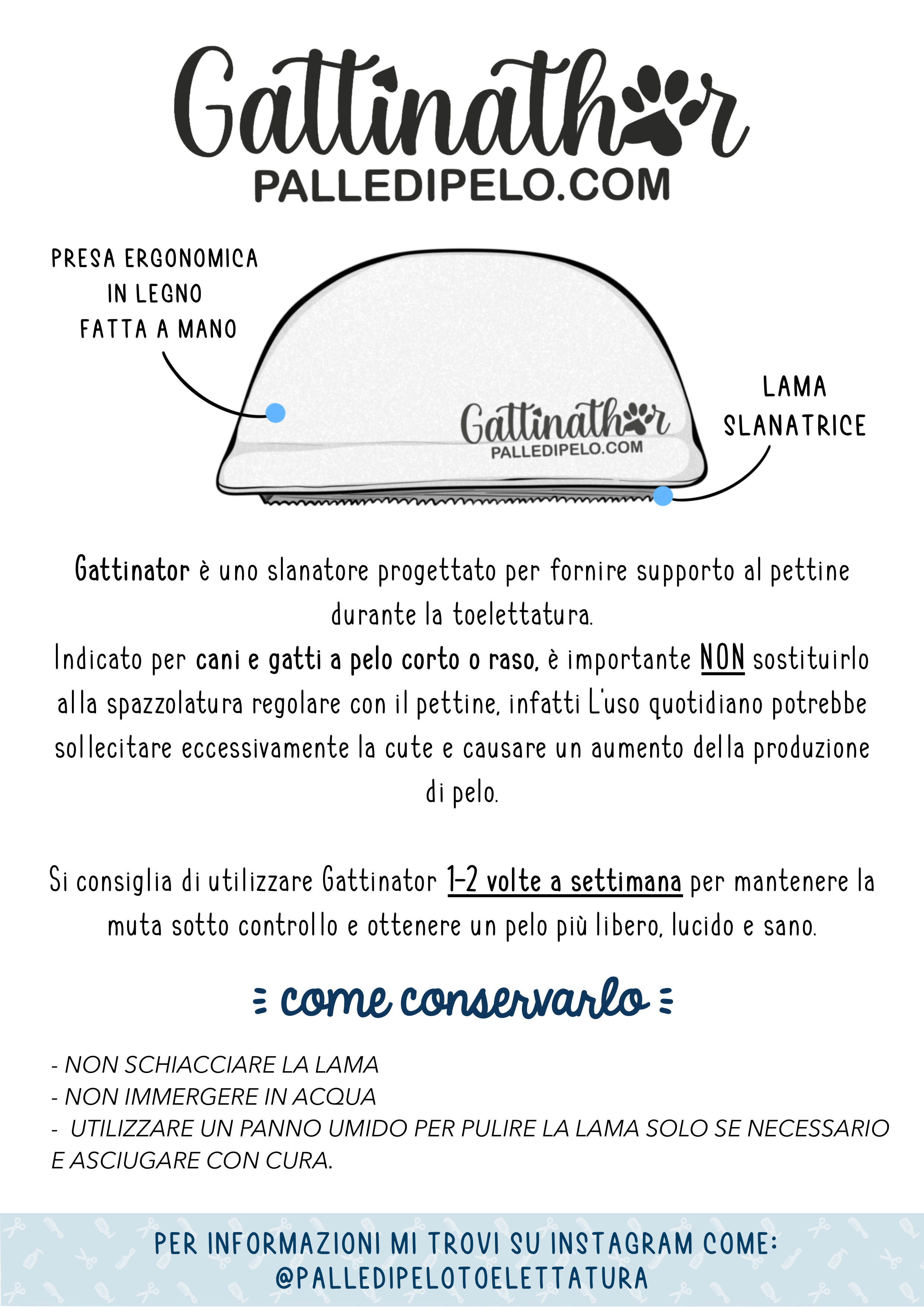 Gattinathor
PALLEDIPELO.COM

PRESA ERGONOMICA IN LEGNO FATTA A MANO

Gattinathor
PALLEDIPELO.COM

LAMA SLANATRICE

Gattinator è uno slanatore progettato per fornire supporto al pettine durante la toelettatura.
Indicato per cani e gatti a pelo corto o raso, è importante NON sostituirlo alla spazzolatura regolare con il pettine, infatti L'uso quotidiano potrebbe sollecitare eccessivamente la cute e causare un aumento della produzione di pelo.

Si consiglia di utilizzare Gattinator 1-2 volte a settimana per mantenere la muta sotto controllo e ottenere un pelo più libero, lucido e sano.

come conservarlo

- NON SCHIACCIARE LA LAMA
- NON IMMERGERE IN ACQUA
- UTILIZZARE UN PANNO UMIDO PER PULIRE LA LAMA SOLO SE NECESSARIO E ASCIUGARE CON CURA.

PER INFORMAZIONI MI TROVI SU INSTAGRAM COME:
@PALLEDIPELOTOELETTATURA